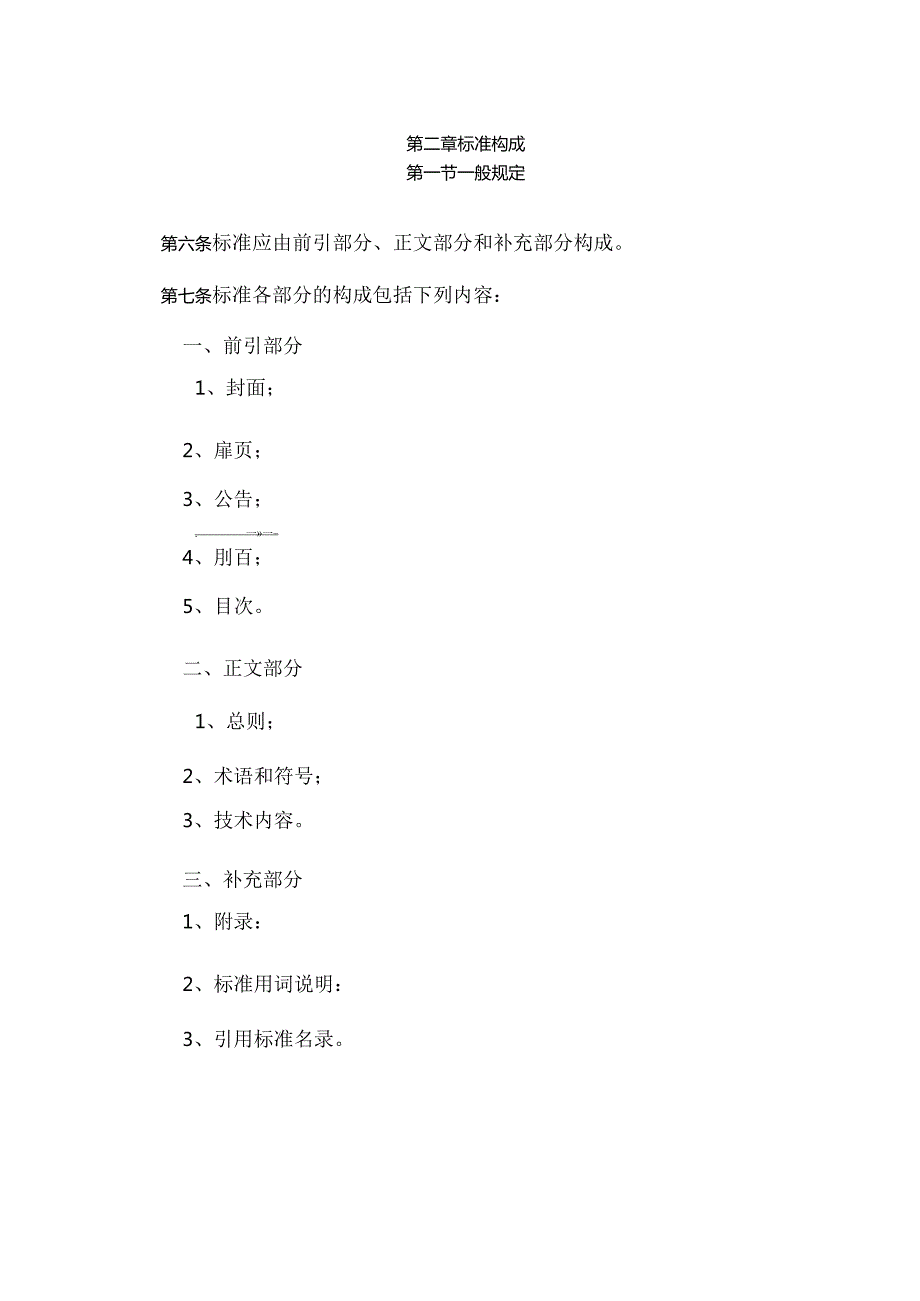 第二章标准构成
第一节一般规定

第六条标准应由前引部分、正文部分和补充部分构成。

第七条标准各部分的构成包括下列内容：

一、前引部分

1、封面；

2、扉页；

3、公告；

4、刖百；

5、目次。

二、正文部分

1、总则；

2、术语和符号；

3、技术内容。

三、补充部分

1、附录：

2、标准用词说明：

3、引用标准名录。